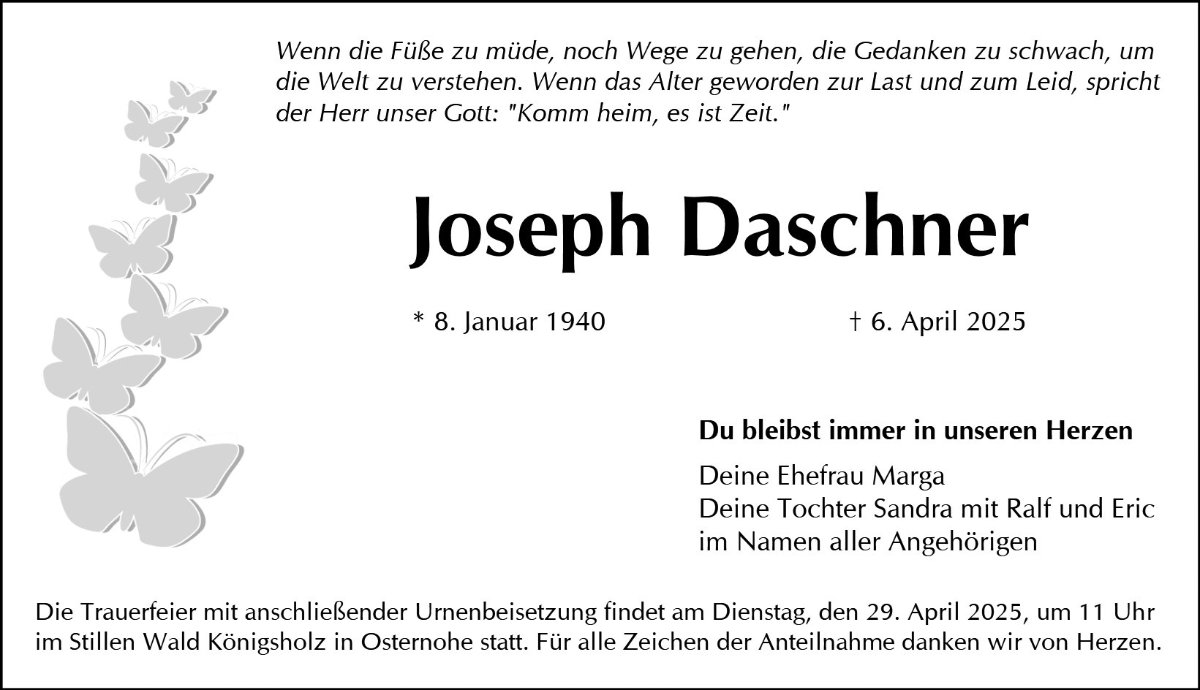 Wenn die Füße zu müde, noch Wege zu gehen, die Gedanken zu schwach, um die Welt zu verstehen. Wenn das Alter geworden zur Last und zum Leid, spricht der Herr unser Gott: "Komm heim, es ist Zeit."

Joseph Daschner

* 8. Januar 1940

† 6. April 2025

Du bleibst immer in unseren Herzen

Deine Ehefrau Marga
Deine Tochter Sandra mit Ralf und Eric
im Namen aller Angehörigen

Die Trauerfeier mit anschließender Urnenbeisetzung findet am Dienstag, den 29. April 2025, um 11 Uhr im Stillen Wald Königsholz in Osternohe statt. Für alle Zeichen der Anteilnahme danken wir von Herzen.